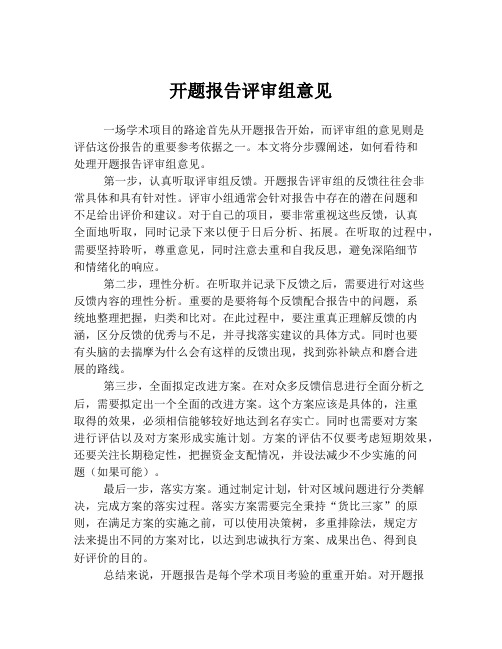 开题报告评审组意见

一场学术项目的路途首先从开题报告开始，而评审组的意见则是评估这份报告的重要参考依据之一。本文将分步骤阐述，如何看待和处理开题报告评审组意见。

第一步，认真听取评审组反馈。开题报告评审组的反馈往往会非常具体和具有针对性。评审小组通常会针对报告中存在的潜在问题和不足给出评价和建议。对于自己的项目，要非常重视这些反馈，认真全面地听取，同时记录下来以便于日后分析、拓展。在听取的过程中，需要坚持聆听，尊重意见，同时注意去重和自我反思，避免深陷细节和情绪化的响应。

第二步，理性分析。在听取并记录下反馈之后，需要进行对这些反馈内容的理性分析。重要的是要将每个反馈配合报告中的问题，系统地整理把握，归类和比对。在此过程中，要注重真正理解反馈的内涵，区分反馈的优秀与不足，并寻找落实建议的具体方式。同时也要有头脑的去揣摩为什么会有这样的反馈出现，找到弥补缺点和磨合进展的路线。

第三步，全面拟定改进方案。在对众多反馈信息进行全面分析之后，需要拟定出一个全面的改进方案。这个方案应该是具体的，注重取得的效果，必须相信能够较好地达到名存实亡。同时也需要对方案进行评估以及对方案形成实施计划。方案的评估不仅要考虑短期效果，还要关注长期稳定性，把握资金支配情况，并设法减少不少实施的问题（如果可能）。

最后一步，落实方案。通过制定计划，针对区域问题进行分类解决，完成方案的落实过程。落实方案需要完全秉持“货比三家”的原则，在满足方案的实施之前，可以使用决策树，多重排除法，规定方法来提出不同的方案对比，以达到忠诚执行方案、成果出色、得到良好评价的目的。

总结来说，开题报告是每个学术项目考验的重重开始。对开题报